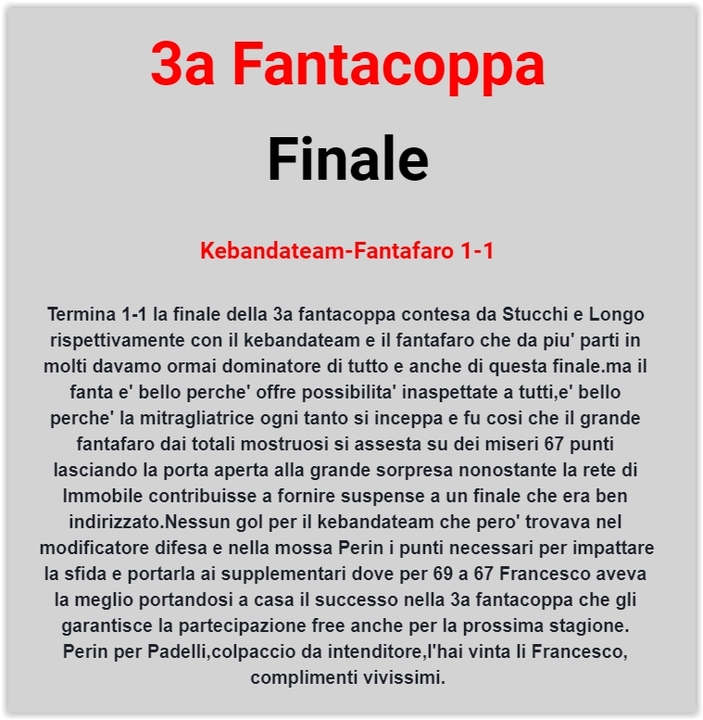 3a Fantacoppa

Finale

Kebandateam-Fantafaro 1-1

Termina 1-1 la finale della 3a fantacoppa contesa da Stucchi e Longo rispettivamente con il kebandateam e il fantafaro che da piu' parti in molti davamo ormai dominatore di tutto e anche di questa finale.ma il fanta e' bello perche' offre possibilita' inaspettate a tutti,e' bello perche' la mitragliatrice ogni tanto si inceppa e fu cosi che il grande fantafaro dai totali mostruosi si assesta su dei miseri 67 punti lasciando la porta aperta alla grande sorpresa nonostante la rete di Immobile contribuisse a fornire suspense a un finale che era ben indirizzato.Nessun gol per il kebandateam che pero' trovava nel modificatore difesa e nella mossa Perin i punti necessari per impattare la sfida e portarla ai supplementari dove per 69 a 67 Francesco aveva la meglio portandosi a casa il successo nella 3a fantacoppa che gli garantisce la partecipazione free anche per la prossima stagione. Perin per Padelli,colpaccio da intenditore,l'hai vinta li Francesco, complimenti vivissimi.